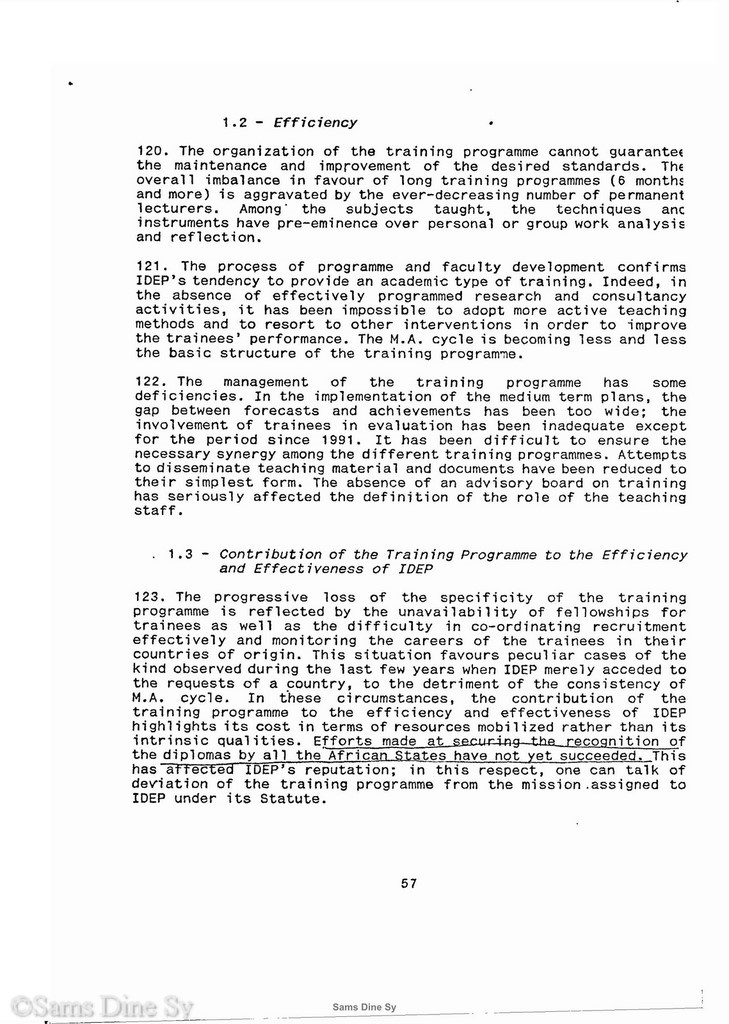 1.2 - Efficiency

120. The organization of the training programme cannot guarantee the maintenance and improvement of the desired standards. The overall imbalance in favour of long training programmes (6 months and more) is aggravated by the ever-decreasing number of permanent lecturers. Among the subjects taught, the techniques and instruments have pre-eminence over personal or group work analysis and reflection.

121. The process of programme and faculty development confirms IDEP's tendency to provide an academic type of training. Indeed, in the absence of effectively programmed research and consultancy activities, it has been impossible to adopt more active teaching methods and to resort to other interventions in order to improve the trainees' performance. The M.A. cycle is becoming less and less the basic structure of the training programme.

122. The management of the training programme has some deficiencies. In the implementation of the medium term plans, the gap between forecasts and achievements has been too wide; the involvement of trainees in evaluation has been inadequate except for the period since 1991. It has been difficult to ensure the necessary synergy among the different training programmes. Attempts to disseminate teaching material and documents have been reduced to their simplest form. The absence of an advisory board on training has seriously affected the definition of the role of the teaching staff.

1.3 - Contribution of the Training Programme to the Efficiency and Effectiveness of IDEP

123. The progressive loss of the specificity of the training programme is reflected by the unavailability of fellowships for trainees as well as the difficulty in co-ordinating recruitment effectively and monitoring the careers of the trainees in their countries of origin. This situation favours peculiar cases of the kind observed during the last few years when IDEP merely acceded to the requests of a country, to the detriment of the consistency of M.A. cycle. In these circumstances, the contribution of the training programme to the efficiency and effectiveness of IDEP highlights its cost in terms of resources mobilized rather than its intrinsic qualities. Efforts made at securing the recognition of the diplomas by all the African States have not yet succeeded. This has affected IDEP's reputation; in this respect, one can talk of deviation of the training programme from the mission assigned to IDEP under its Statute.

57

©Sams Dine Sy

Sams Dine Sy